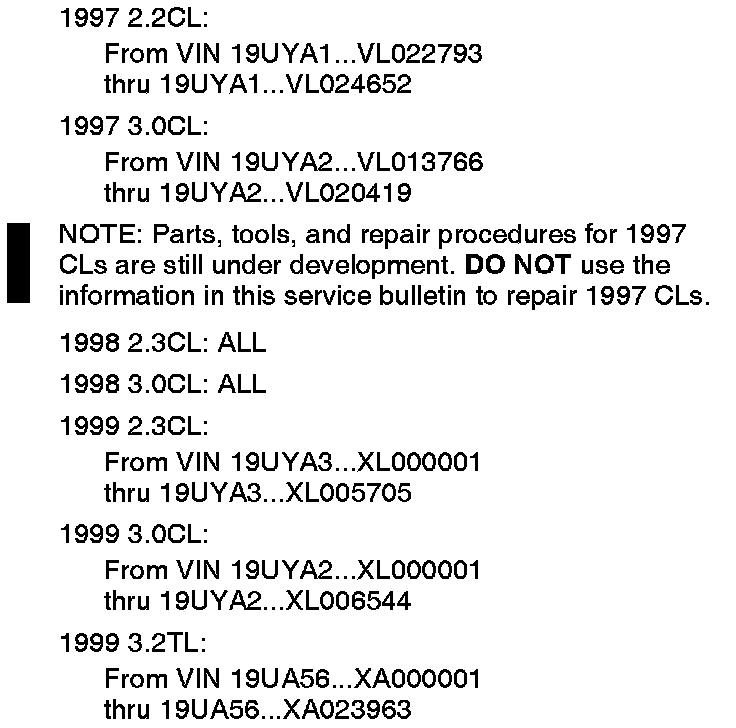 1997 2.2CL:

From VIN 19UYA1...VL022793
thru 19UYA1...VL024652

1997 3.0CL:

From VIN 19UYA2...VL013766
thru 19UYA2...VL020419

NOTE: Parts, tools, and repair procedures for 1997 CLs are still under development. DO NOT use the information in this service bulletin to repair 1997 CLs.

1998 2.3CL: ALL

1998 3.0CL: ALL

1999 2.3CL:

From VIN 19UYA3...XL000001
thru 19UYA3...XL005705

1999 3.0CL:

From VIN 19UYA2...XL000001
thru 19UYA2...XL006544

1999 3.2TL:

From VIN 19UA56...XA000001
thru 19UA56...XA023963